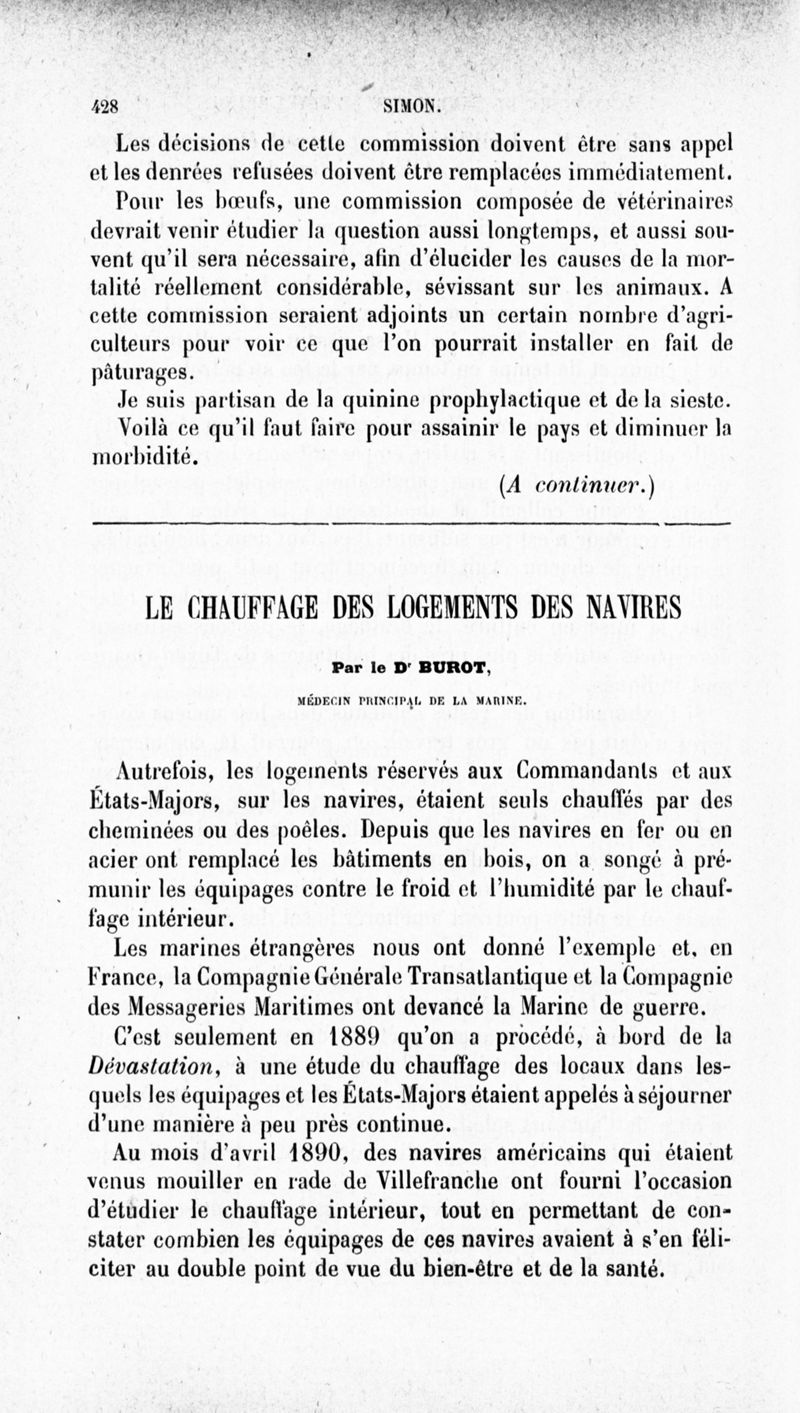 428 SIMON.

Les décisions de cette commission doivent être sans appel et les denrées refusées doivent être remplacées immédiatement.

Pour les bœufs, une commission composée de vétérinaires devrait venir étudier la question aussi longtemps, et aussi souvent qu'il sera nécessaire, afin d'élucider les causes de la mortalité réellement considérable, sévissant sur les animaux. A cette commission seraient adjoints un certain nombre d'agriculteurs pour voir ce que l'on pourrait installer en fait de pâturages.

Je suis partisan de la quinine prophylactique et de la sieste.

Voilà ce qu'il faut faire pour assainir le pays et diminuer la morbidité.

(A continuer.)

LE CHAUFFAGE DES LOGEMENTS DES NAVIRES

Par le Dr BUROT,

MÉDECIN PRINCIPAL DE LA MARINE.

Autrefois, les logements réservés aux Commandants et aux États-Majors, sur les navires, étaient seuls chauffés par des cheminées ou des poêles. Depuis que les navires en fer ou en acier ont remplacé les bâtiments en bois, on a songé à prémunir les équipages contre le froid et l'humidité par le chauffage intérieur.

Les marines étrangères nous ont donné l'exemple et, en France, la Compagnie Générale Transatlantique et la Compagnie des Messageries Maritimes ont devancé la Marine de guerre.

C'est seulement en 1889 qu'on a procédé, à bord de la Dévastation, à une étude du chauffage des locaux dans lesquels les équipages et les États-Majors étaient appelés à séjourner d'une manière à peu près continue.

Au mois d'avril 1890, des navires américains qui étaient venus mouiller en rade de Villefranche ont fourni l'occasion d'étudier le chauffage intérieur, tout en permettant de constater combien les équipages de ces navires avaient à s'en féliciter au double point de vue du bien-être et de la santé.